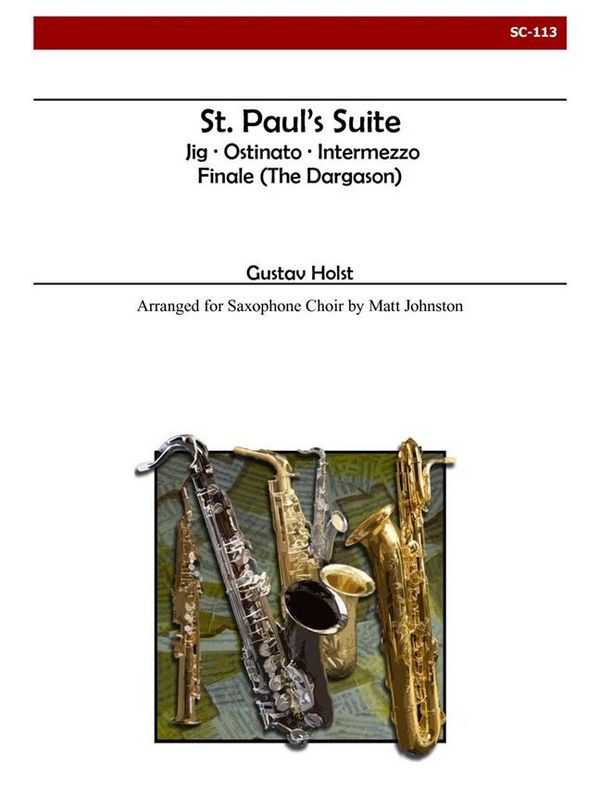 SC-113

St. Paul's Suite
Jig · Ostinato · Intermezzo
Finale (The Dargason)

Gustav Holst

Arranged for Saxophone Choir by Matt Johnston